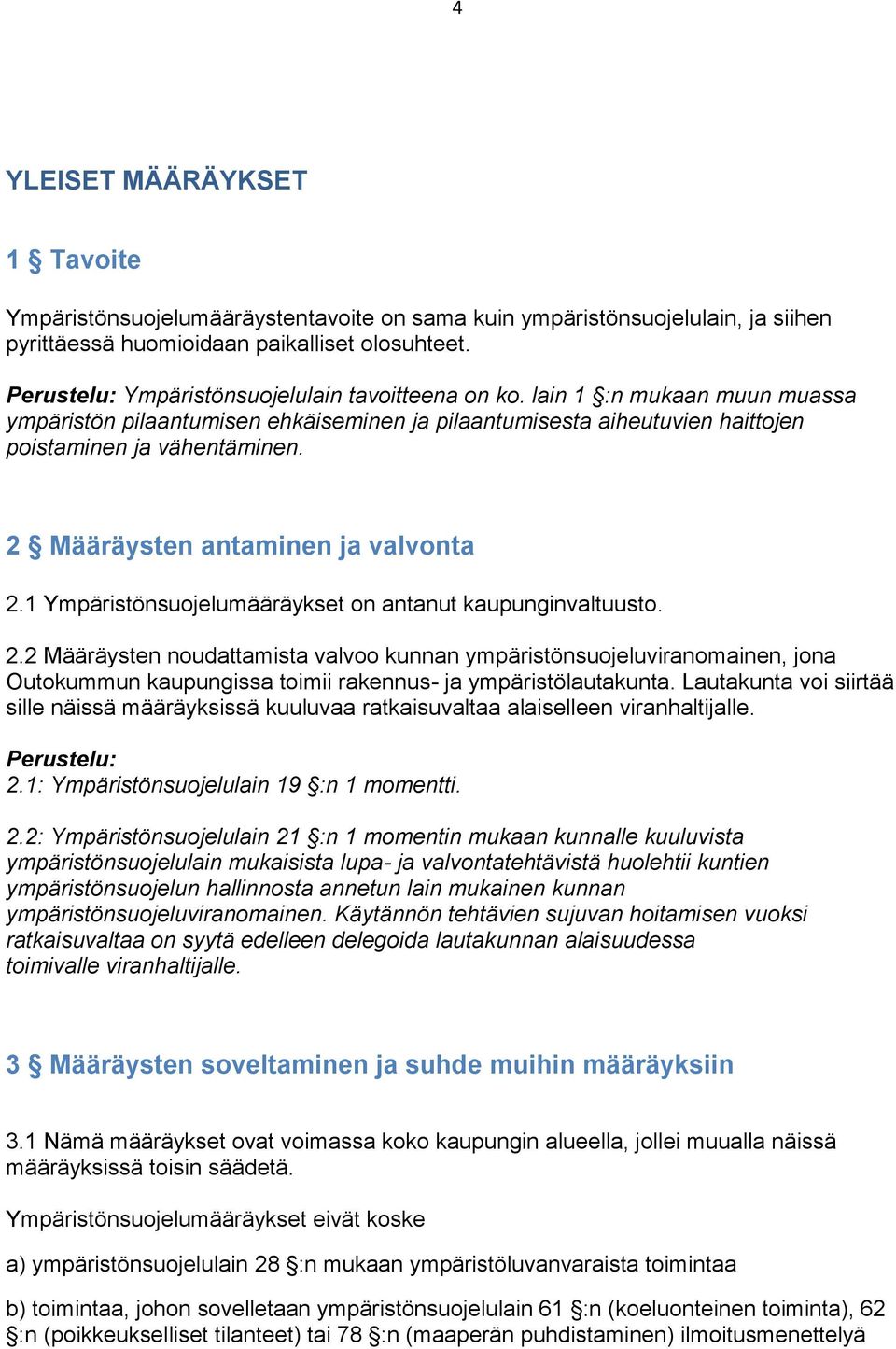 4

YLEISET MÄÄRÄYKSET

1 § Tavoite

Ympäristönsuojelumääräystentavoite on sama kuin ympäristönsuojelulain, ja siihen pyrittäessä huomioidaan paikalliset olosuhteet.

Perustelu: Ympäristönsuojelulain tavoitteena on ko. lain 1 §:n mukaan muun muassa ympäristön pilaantumisen ehkäiseminen ja pilaantumisesta aiheutuvien haittojen poistaminen ja vähentäminen.

2 § Määräysten antaminen ja valvonta

2.1 Ympäristönsuojelumääräykset on antanut kaupunginvaltuusto.

2.2 Määräysten noudattamista valvoo kunnan ympäristönsuojeluviranomainen, jona Outokummun kaupungissa toimii rakennus- ja ympäristölautakunta. Lautakunta voi siirtää sille näissä määräyksissä kuuluvaa ratkaisuvaltaa alaiselleen viranhaltijalle.

Perustelu:
2.1: Ympäristönsuojelulain 19 §:n 1 momentti.

2.2: Ympäristönsuojelulain 21 §:n 1 momentin mukaan kunnalle kuuluvista ympäristönsuojelulain mukaisista lupa- ja valvontatehtävistä huolehtii kuntien ympäristönsuojelun hallinnosta annetun lain mukainen kunnan ympäristönsuojeluviranomainen. Käytännön tehtävien sujuvan hoitamisen vuoksi ratkaisuvaltaa on syytä edelleen delegoida lautakunnan alaisuudessa toimivalle viranhaltijalle.

3 § Määräysten soveltaminen ja suhde muihin määräyksiin

3.1 Nämä määräykset ovat voimassa koko kaupungin alueella, jollei muualla näissä määräyksissä toisin säädetä.

Ympäristönsuojelumääräykset eivät koske

a) ympäristönsuojelulain 28 §:n mukaan ympäristöluvanvaraista toimintaa

b) toimintaa, johon sovelletaan ympäristönsuojelulain 61 §:n (koeluonteinen toiminta), 62 §:n (poikkeukselliset tilanteet) tai 78 §:n (maaperän puhdistaminen) ilmoitusmenettelyä